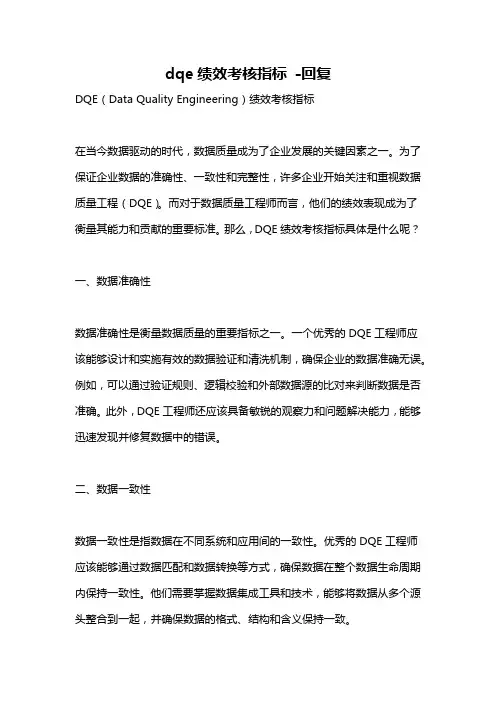 dqe 绩效考核指标 -回复

DQE（Data Quality Engineering）绩效考核指标

在当今数据驱动的时代，数据质量成为了企业发展的关键因素之一。为了保证企业数据的准确性、一致性和完整性，许多企业开始关注和重视数据质量工程（DQE）。而对于数据质量工程师而言，他们的绩效表现成为了衡量其能力和贡献的重要标准。那么，DQE 绩效考核指标具体是什么呢？

一、数据准确性

数据准确性是衡量数据质量的重要指标之一。一个优秀的 DQE 工程师应该能够设计和实施有效的数据验证和清洗机制，确保企业的数据准确无误。例如，可以通过验证规则、逻辑校验和外部数据源的比对来判断数据是否准确。此外，DQE 工程师还应该具备敏锐的观察力和问题解决能力，能够迅速发现并修复数据中的错误。

二、数据一致性

数据一致性是指数据在不同系统和应用间的一致性。优秀的 DQE 工程师应该能够通过数据匹配和数据转换等方式，确保数据在整个数据生命周期内保持一致性。他们需要掌握数据集成工具和技术，能够将数据从多个源头整合到一起，并确保数据的格式、结构和含义保持一致。